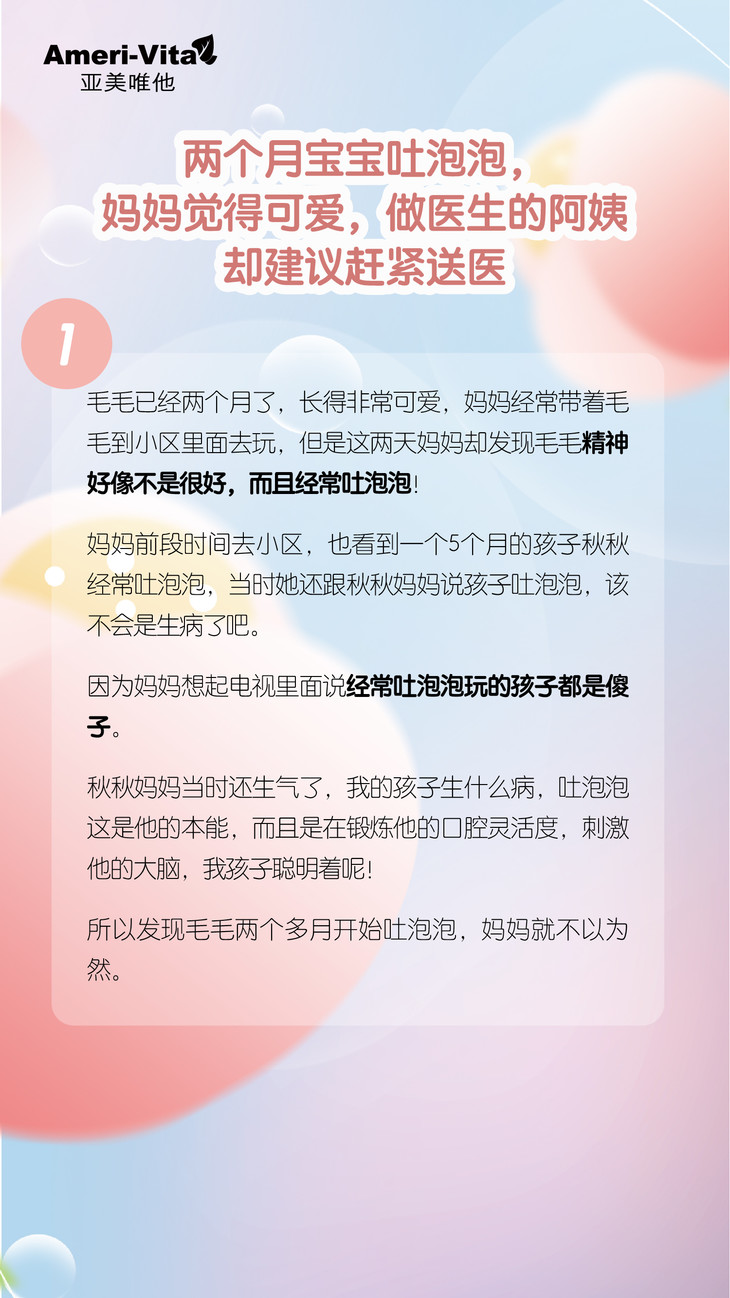 Ameri-Vita
亚美唯他

两个月宝宝吐泡泡，
妈妈觉得可爱，做医生的阿姨
却建议赶紧送医

1

毛毛已经两个月了，长得非常可爱，妈妈经常带着毛毛到小区里面去玩，但是这两天妈妈却发现毛毛精神好像不是很好，而且经常吐泡泡！

妈妈前段时间去小区，也看到一个5个月的孩子秋秋经常吐泡泡，当时她还跟秋秋妈妈说孩子吐泡泡，该不会是生病了吧。

因为妈妈想起电视里面说经常吐泡泡玩的孩子都是傻子。

秋秋妈妈当时还生气了，我的孩子生什么病，吐泡泡这是他的本能，而且是在锻炼他的口腔灵活度，刺激他的大脑，我孩子聪明着呢！

所以发现毛毛两个多月开始吐泡泡，妈妈就不以为然。